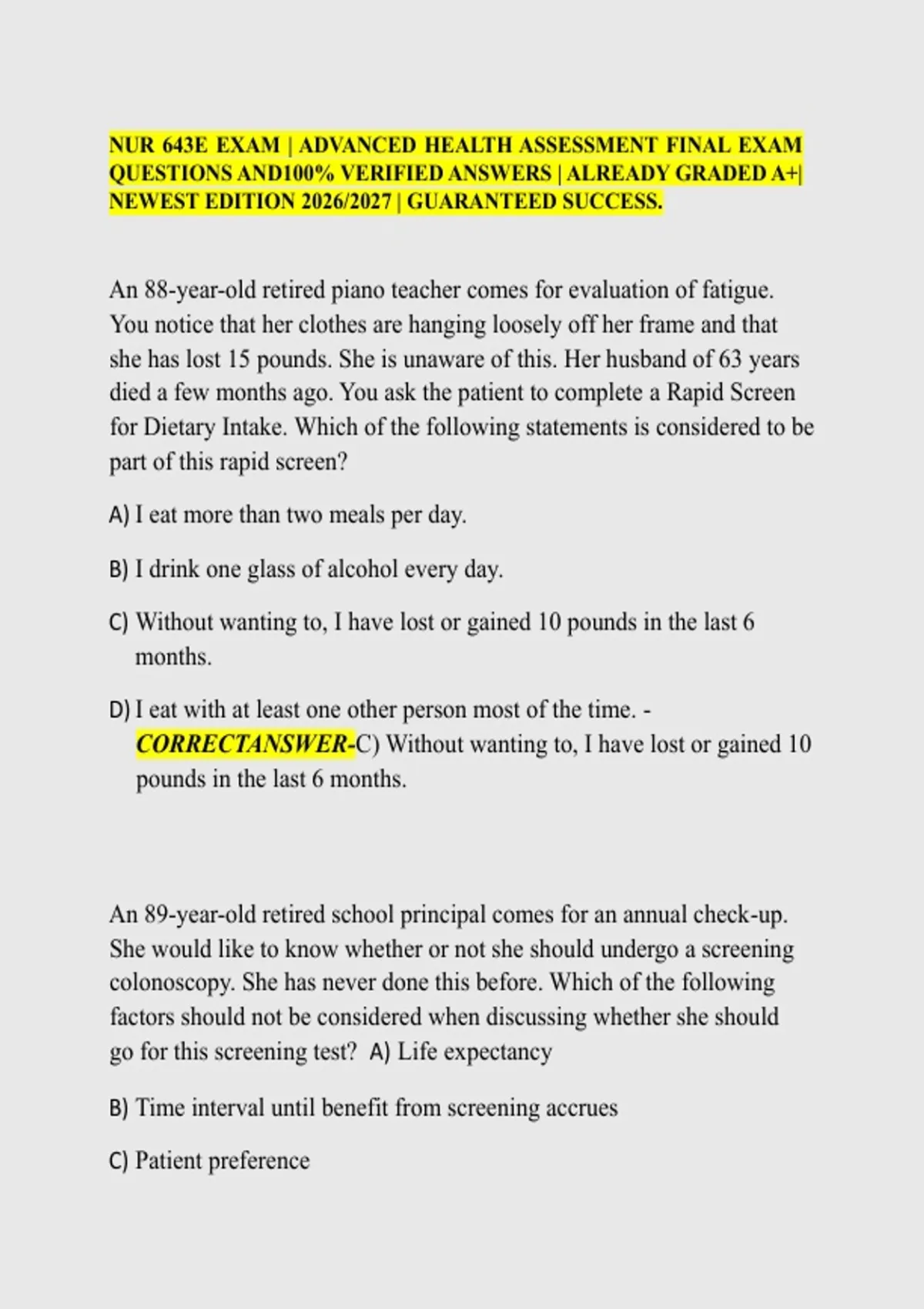 NUR 643E EXAM | ADVANCED HEALTH ASSESSMENT FINAL EXAM QUESTIONS AND100% VERIFIED ANSWERS | ALREADY GRADED A+| NEWEST EDITION 2026/2027 | GUARANTEED SUCCESS.

An 88-year-old retired piano teacher comes for evaluation of fatigue. You notice that her clothes are hanging loosely off her frame and that she has lost 15 pounds. She is unaware of this. Her husband of 63 years died a few months ago. You ask the patient to complete a Rapid Screen for Dietary Intake. Which of the following statements is considered to be part of this rapid screen?

A) I eat more than two meals per day.

B) I drink one glass of alcohol every day.

C) Without wanting to, I have lost or gained 10 pounds in the last 6 months.

D) I eat with at least one other person most of the time. - CORRECTANSWER-C) Without wanting to, I have lost or gained 10 pounds in the last 6 months.

An 89-year-old retired school principal comes for an annual check-up. She would like to know whether or not she should undergo a screening colonoscopy. She has never done this before. Which of the following factors should not be considered when discussing whether she should go for this screening test? A) Life expectancy

B) Time interval until benefit from screening accrues

C) Patient preference